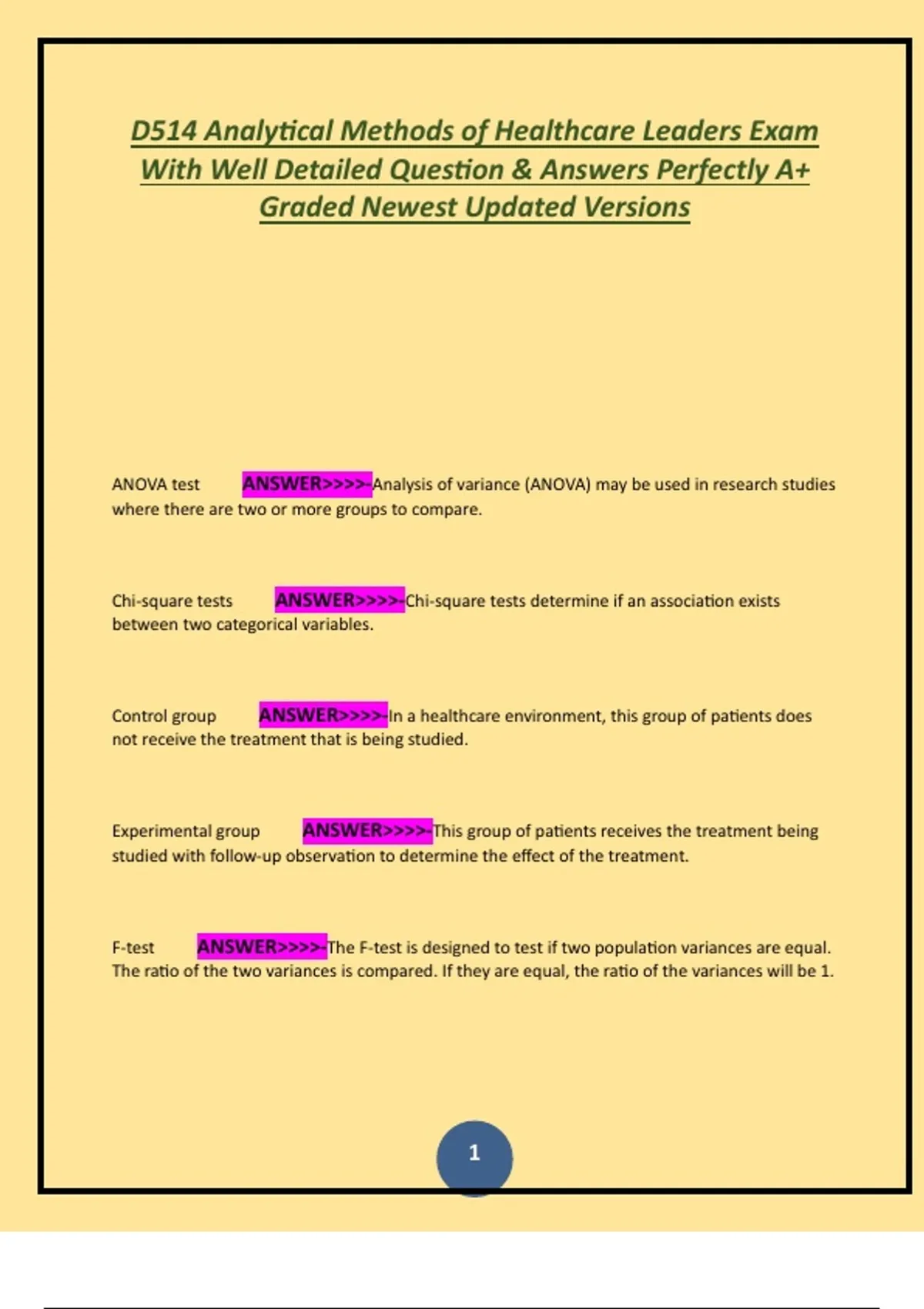 D514 Analytical Methods of Healthcare Leaders Exam With Well Detailed Question & Answers Perfectly A+ Graded Newest Updated Versions

ANOVA test ANSWER>>>>-Analysis of variance (ANOVA) may be used in research studies where there are two or more groups to compare.

Chi-square tests ANSWER>>>>-Chi-square tests determine if an association exists between two categorical variables.

Control group ANSWER>>>>-In a healthcare environment, this group of patients does not receive the treatment that is being studied.

Experimental group ANSWER>>>>-This group of patients receives the treatment being studied with follow-up observation to determine the effect of the treatment.

F-test ANSWER>>>>-The F-test is designed to test if two population variances are equal. The ratio of the two variances is compared. If they are equal, the ratio of the variances will be 1.

1